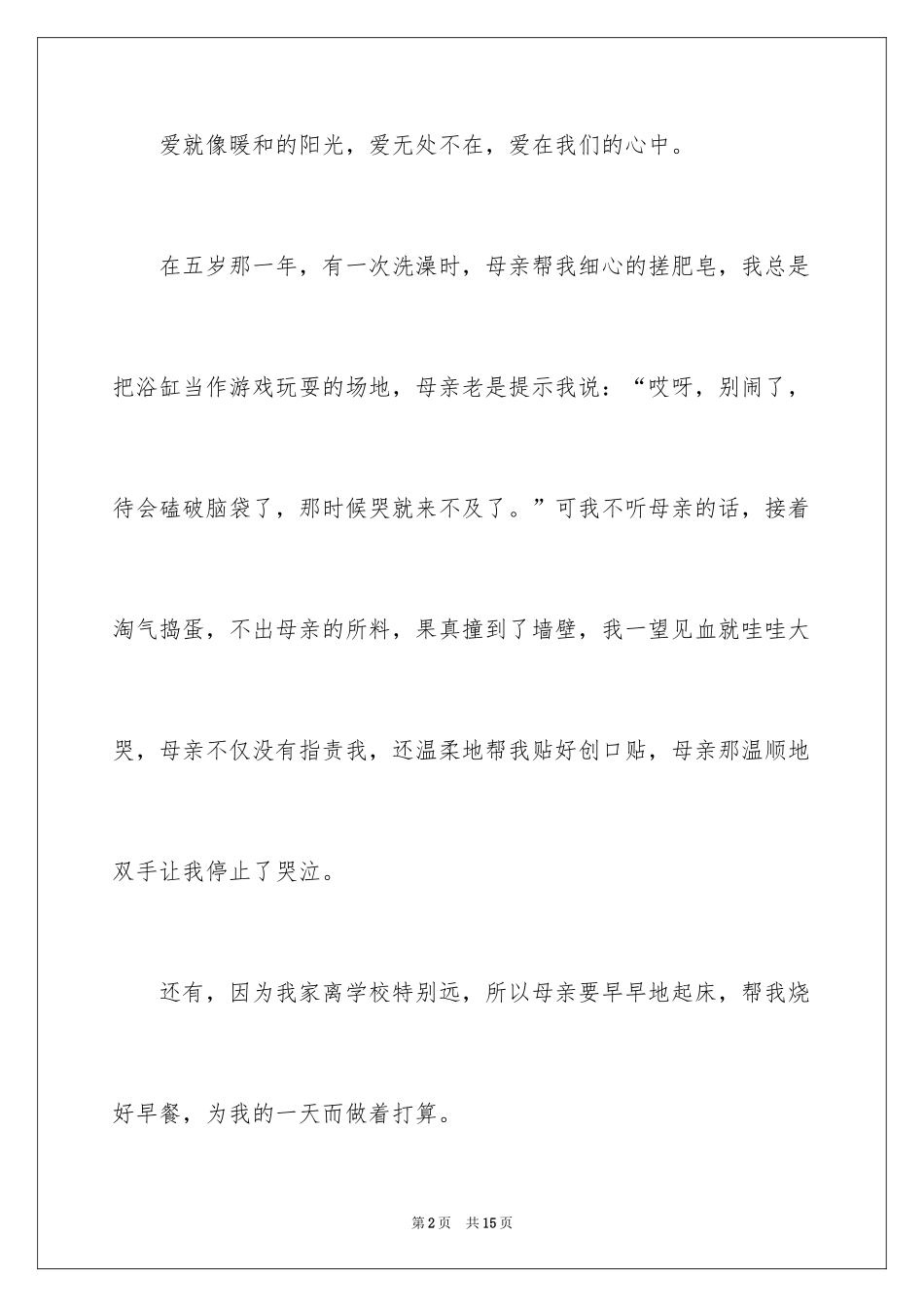 爱就像暖和的阳光，爱无处不在，爱在我们的心中。

在五岁那一年，有一次洗澡时，母亲帮我细心的搓肥皂，我总是把浴缸当作游戏玩耍的场地，母亲老是提示我说：“哎呀，别闹了，待会磕破脑袋了，那时候哭就来不及了。”可我不听母亲的话，接着淘气捣蛋，不出母亲的所料，果真撞到了墙壁，我一望见血就哇哇大哭，母亲不仅没有指责我，还温柔地帮我贴好创口贴，母亲那温顺地双手让我停止了哭泣。

还有，因为我家离学校特别远，所以母亲要早早地起床，帮我烧好早餐，为我的一天而做着打算。

第2页 共15页